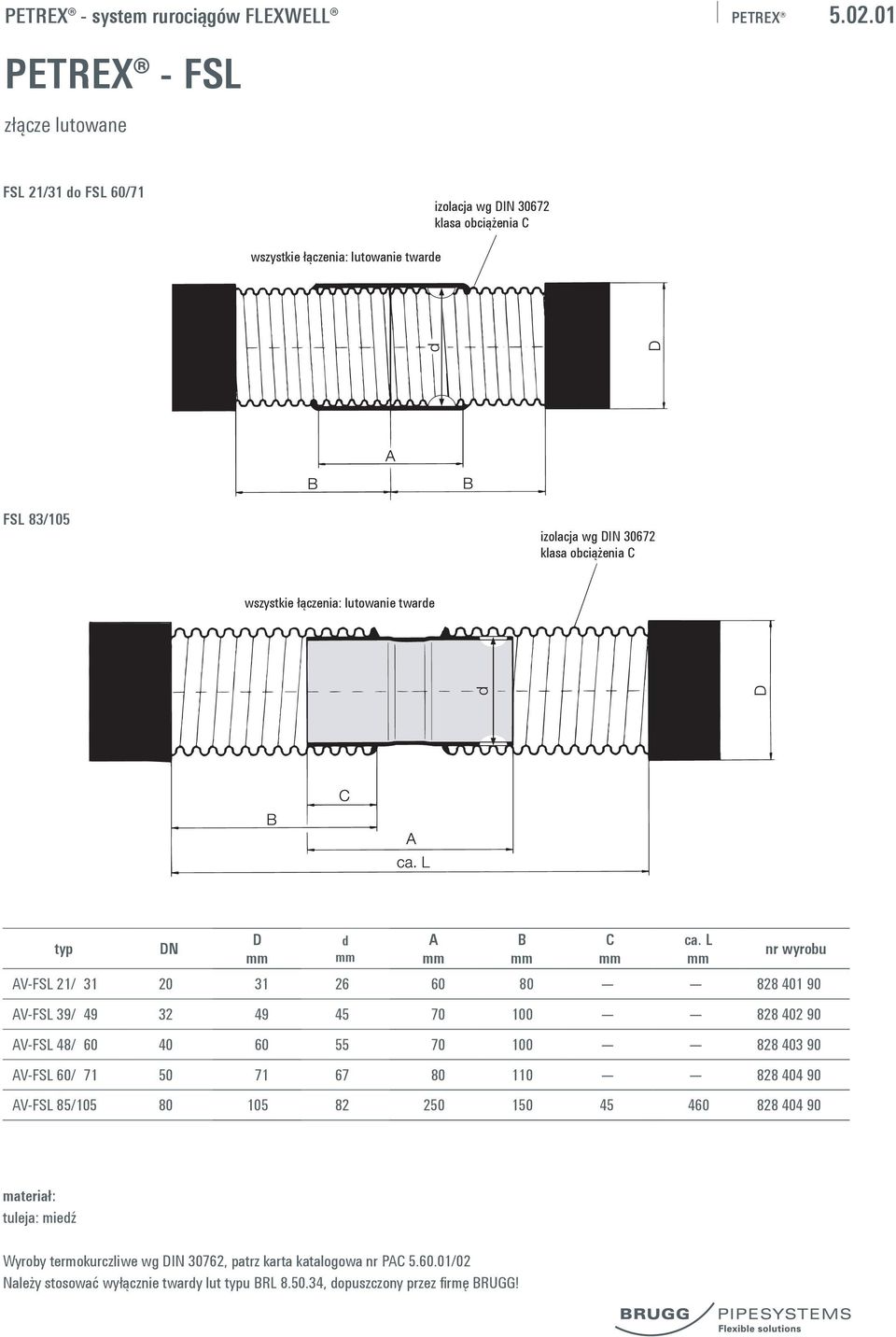 PETREX® - system rurociągów FLEXWELL®

PETREX® 5.02.01

PETREX® - FSL

złącze lutowane

FSL 21/31 do FSL 60/71

izolacja wg DIN 30672
klasa obciążenia C

wszystkie łączenia: lutowanie twarde

d

D

A

B B

FSL 83/105

izolacja wg DIN 30672
klasa obciążenia C

wszystkie łączenia: lutowanie twarde

d

D

C

B

A

ca. L

| typ | DN | D mm | d mm | A mm | B mm | C mm | ca. L mm | nr wyrobu |
|---|---|---|---|---|---|---|---|---|
| AV-FSL 21/ 31 | 20 | 31 | 26 | 60 | 80 | — | — | 828 401 90 |
| AV-FSL 39/ 49 | 32 | 49 | 45 | 70 | 100 | — | — | 828 402 90 |
| AV-FSL 48/ 60 | 40 | 60 | 55 | 70 | 100 | — | — | 828 403 90 |
| AV-FSL 60/ 71 | 50 | 71 | 67 | 80 | 110 | — | — | 828 404 90 |
| AV-FSL 85/105 | 80 | 105 | 82 | 250 | 150 | 45 | 460 | 828 404 90 |

materiał:
tuleja: miedź

Wyroby termokurczliwe wg DIN 30762, patrz karta katalogowa nr PAC 5.60.01/02
Należy stosować wyłącznie twardy lut typu BRL 8.50.34, dopuszczony przez firmę BRUGG!

BRUGG PIPESYSTEMS
Flexible solutions